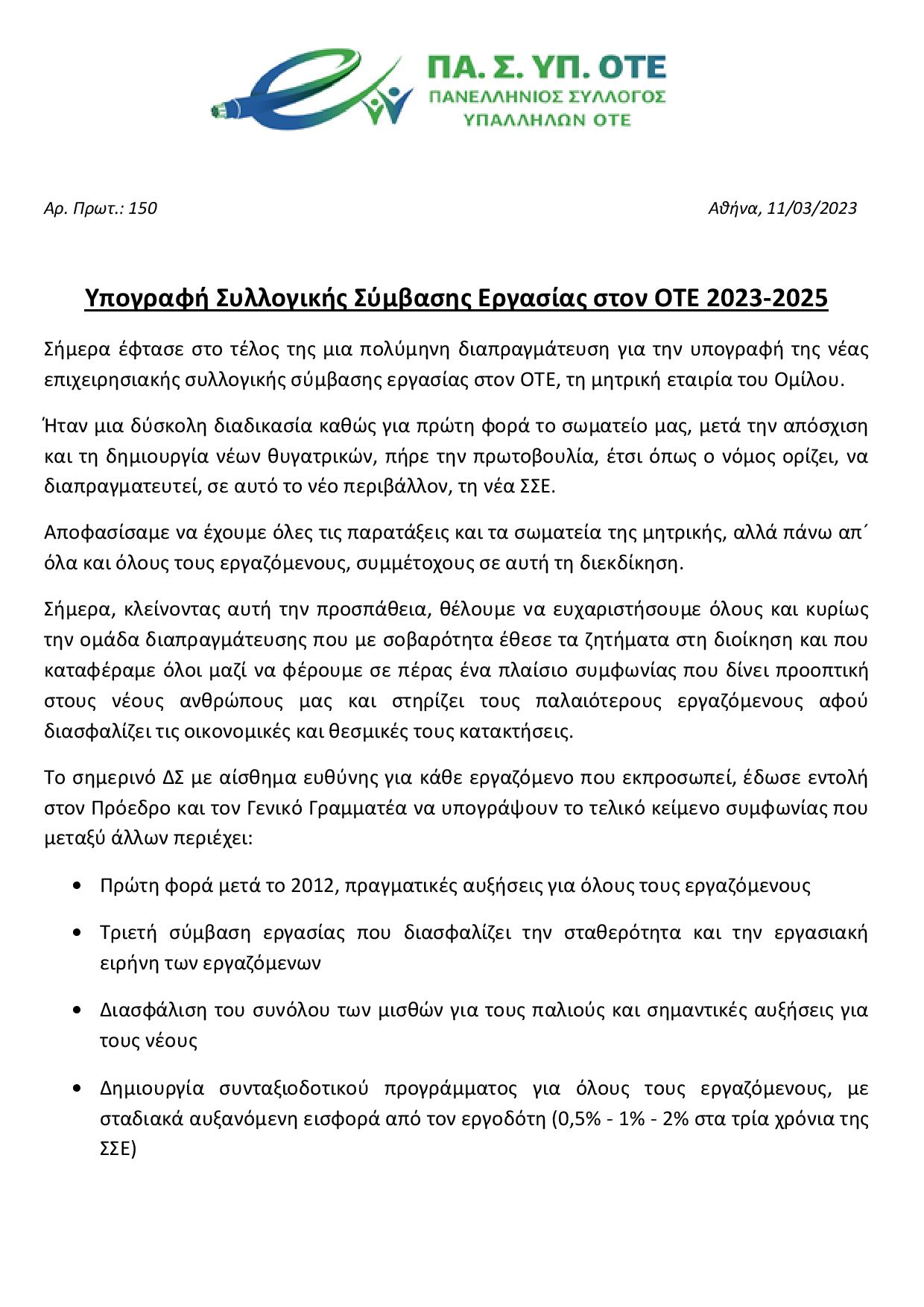 ΠΑ. Σ. ΥΠ. ΟΤΕ
ΠΑΝΕΛΛΗΝΙΟΣ ΣΥΛΛΟΓΟΣ
ΥΠΑΛΛΗΛΩΝ ΟΤΕ

Αρ. Πρωτ.: 150

Αθήνα, 11/03/2023

Υπογραφή Συλλογικής Σύμβασης Εργασίας στον ΟΤΕ 2023-2025

Σήμερα έφτασε στο τέλος της μια πολύμηνη διαπραγμάτευση για την υπογραφή της νέας επιχειρησιακής συλλογικής σύμβασης εργασίας στον ΟΤΕ, τη μητρική εταιρία του Ομίλου.

Ήταν μια δύσκολη διαδικασία καθώς για πρώτη φορά το σωματείο μας, μετά την απόσχιση και τη δημιουργία νέων θυγατρικών, πήρε την πρωτοβουλία, έτσι όπως ο νόμος ορίζει, να διαπραγματευτεί, σε αυτό το νέο περιβάλλον, τη νέα ΣΣΕ.

Αποφασίσαμε να έχουμε όλες τις παρατάξεις και τα σωματεία της μητρικής, αλλά πάνω απ΄ όλα και όλους τους εργαζόμενους, συμμέτοχους σε αυτή τη διεκδίκηση.

Σήμερα, κλείνοντας αυτή την προσπάθεια, θέλουμε να ευχαριστήσουμε όλους και κυρίως την ομάδα διαπραγμάτευσης που με σοβαρότητα έθεσε τα ζητήματα στη διοίκηση και που καταφέραμε όλοι μαζί να φέρουμε σε πέρας ένα πλαίσιο συμφωνίας που δίνει προοπτική στους νέους ανθρώπους μας και στηρίζει τους παλαιότερους εργαζόμενους αφού διασφαλίζει τις οικονομικές και θεσμικές τους κατακτήσεις.

Το σημερινό ΔΣ με αίσθημα ευθύνης για κάθε εργαζόμενο που εκπροσωπεί, έδωσε εντολή στον Πρόεδρο και τον Γενικό Γραμματέα να υπογράψουν το τελικό κείμενο συμφωνίας που μεταξύ άλλων περιέχει:

• Πρώτη φορά μετά το 2012, πραγματικές αυξήσεις για όλους τους εργαζόμενους

• Τριετή σύμβαση εργασίας που διασφαλίζει την σταθερότητα και την εργασιακή ειρήνη των εργαζόμενων

• Διασφάλιση του συνόλου των μισθών για τους παλιούς και σημαντικές αυξήσεις για τους νέους

• Δημιουργία συνταξιοδοτικού προγράμματος για όλους τους εργαζόμενους, με σταδιακά αυξανόμενη εισφορά από τον εργοδότη (0,5% - 1% - 2% στα τρία χρόνια της ΣΣΕ)